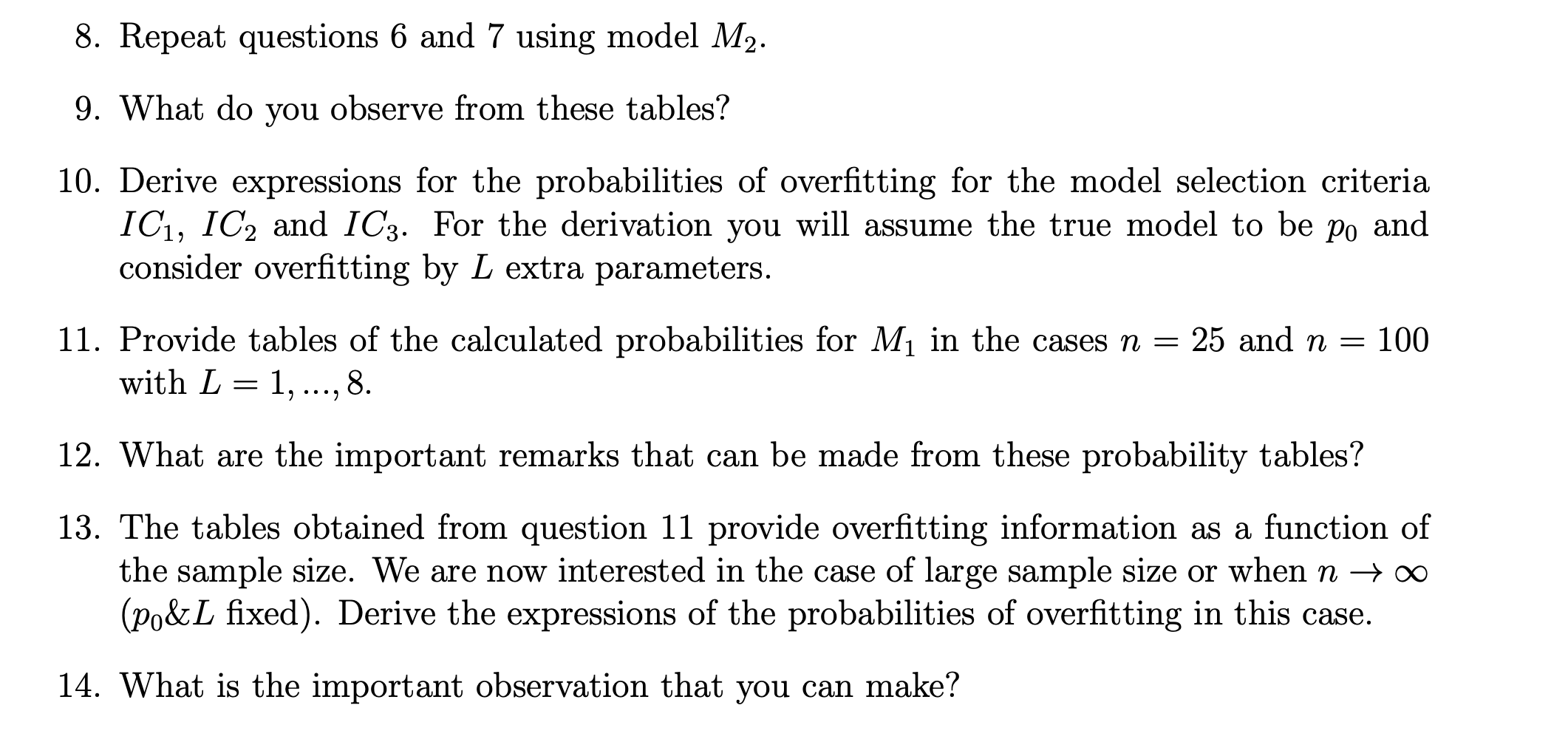 8. Repeat questions 6 and 7 using model $M_2$.

9. What do you observe from these tables?

10. Derive expressions for the probabilities of overfitting for the model selection criteria $IC_1$, $IC_2$ and $IC_3$. For the derivation you will assume the true model to be $p_0$ and consider overfitting by $L$ extra parameters.

11. Provide tables of the calculated probabilities for $M_1$ in the cases $n = 25$ and $n = 100$ with $L = 1, ..., 8$.

12. What are the important remarks that can be made from these probability tables?

13. The tables obtained from question 11 provide overfitting information as a function of the sample size. We are now interested in the case of large sample size or when $n \to \infty$ ($p_0 \& L$ fixed). Derive the expressions of the probabilities of overfitting in this case.

14. What is the important observation that you can make?